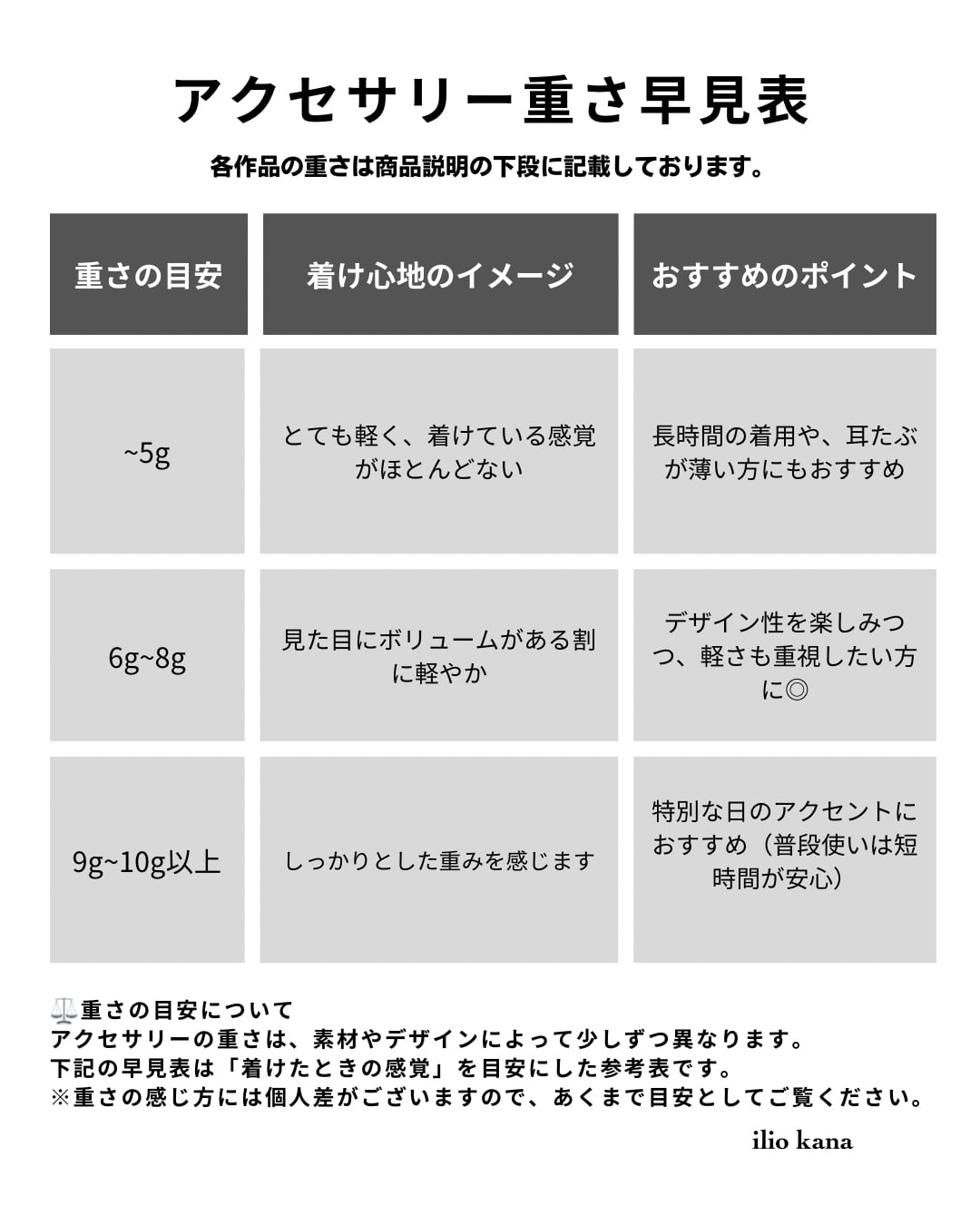 アクセサリー重さ早見表

各作品の重さは商品説明の下段に記載しております。

| 重さの目安 | 着け心地のイメージ | おすすめのポイント |
|---|---|---|
| ~5g | とても軽く、着けている感覚がほとんどない | 長時間の着用や、耳たぶが薄い方にもおすすめ |
| 6g~8g | 見た目にボリュームがある割に軽やか | デザイン性を楽しみつつ、軽さも重視したい方に◎ |
| 9g~10g以上 | しっかりとした重みを感じます | 特別な日のアクセントにおすすめ（普段使いは短時間が安心） |

⚖️重さの目安について
アクセサリーの重さは、素材やデザインによって少しずつ異なります。
下記の早見表は「着けたときの感覚」を目安にした参考表です。
※重さの感じ方には個人差がございますので、あくまで目安としてご覧ください。

ilio kana